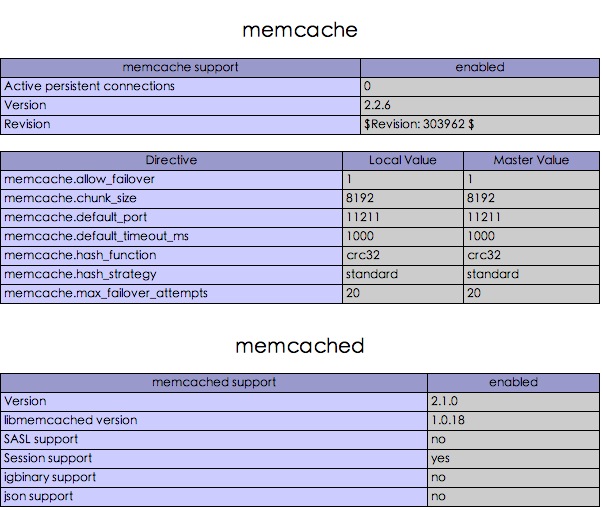 memcache

| memcache support | enabled |
|---|---|
| Active persistent connections | 0 |
| Version | 2.2.6 |
| Revision | \$Revision: 303962 \$ |

| Directive | Local Value | Master Value |
|---|---|---|
| memcache.allow_failover | 1 | 1 |
| memcache.chunk_size | 8192 | 8192 |
| memcache.default_port | 11211 | 11211 |
| memcache.default_timeout_ms | 1000 | 1000 |
| memcache.hash_function | crc32 | crc32 |
| memcache.hash_strategy | standard | standard |
| memcache.max_failover_attempts | 20 | 20 |

memcached

| memcached support | enabled |
|---|---|
| Version | 2.1.0 |
| libmemcached version | 1.0.18 |
| SASL support | no |
| Session support | yes |
| igbinary support | no |
| json support | no |